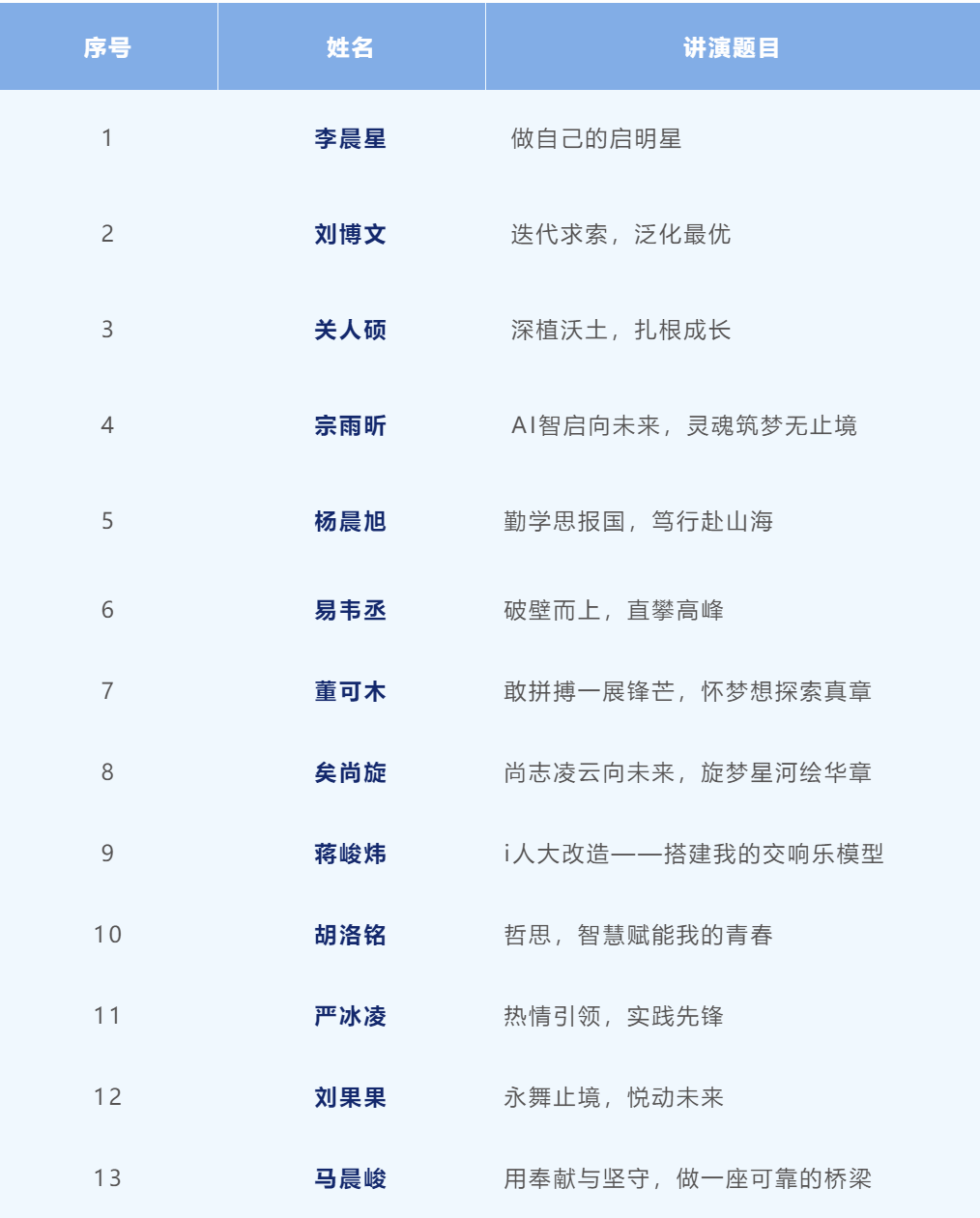 | 序号 | 姓名 | 讲演题目 |
|---|---|---|
| 1 | 李晨星 | 做自己的启明星 |
| 2 | 刘博文 | 迭代求索，泛化最优 |
| 3 | 关人硕 | 深植沃土，扎根成长 |
| 4 | 宗雨昕 | AI智启向未来，灵魂筑梦无止境 |
| 5 | 杨晨旭 | 勤学思报国，笃行赴山海 |
| 6 | 易韦丞 | 破壁而上，直攀高峰 |
| 7 | 董可木 | 敢拼搏一展锋芒，怀梦想探索真章 |
| 8 | 矣尚旋 | 尚志凌云向未来，旋梦星河绘华章 |
| 9 | 蒋峻炜 | i人大改造——搭建我的交响乐模型 |
| 10 | 胡洛铭 | 哲思，智慧赋能我的青春 |
| 11 | 严冰凌 | 热情引领，实践先锋 |
| 12 | 刘果果 | 永舞止境，悦动未来 |
| 13 | 马晨峻 | 用奉献与坚守，做一座可靠的桥梁 |